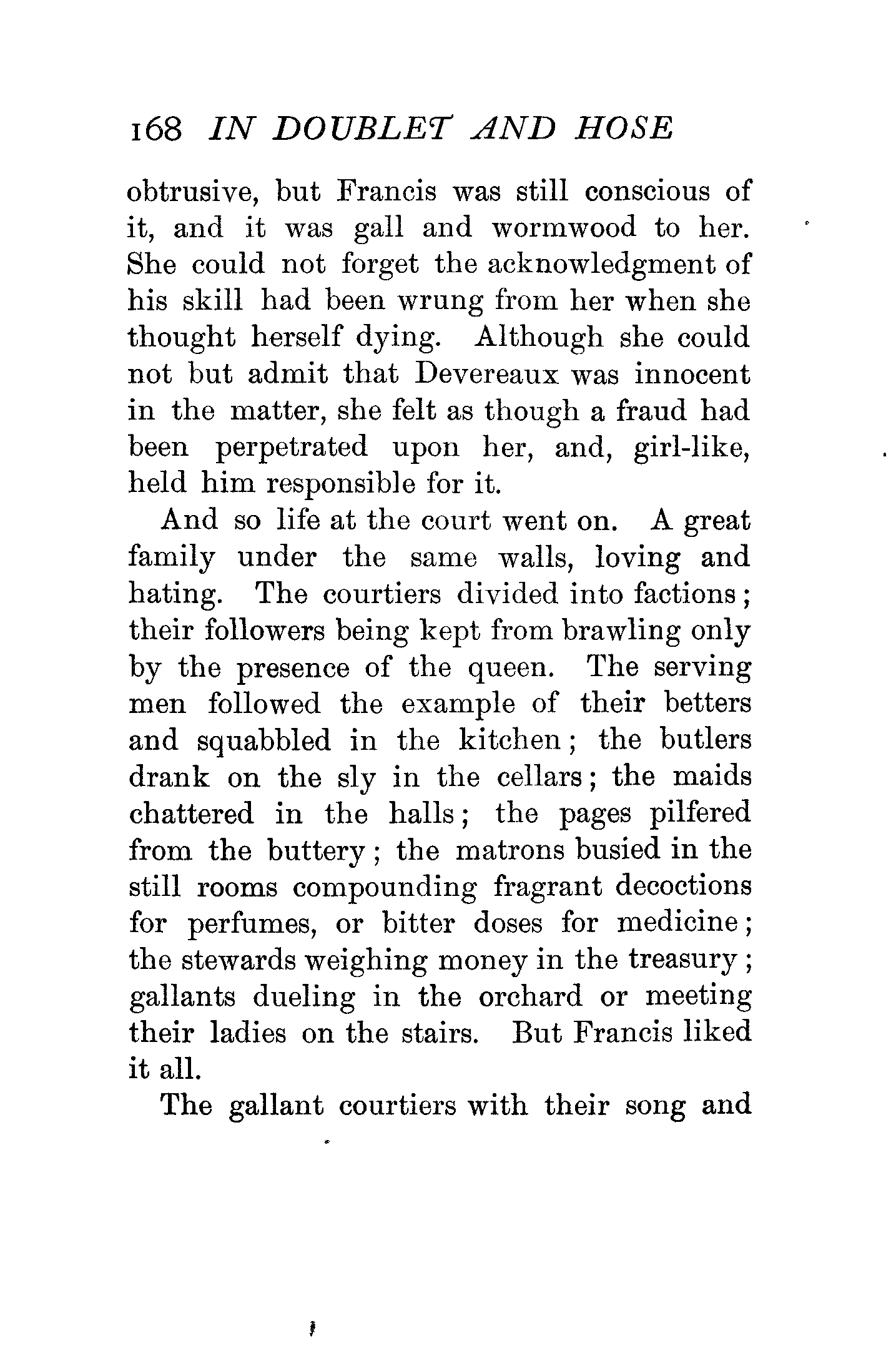 168 IN DOUBLET AND HOSE

obtrusive, but Francis was still conscious of it, and it was gall and wormwood to her. She could not forget the acknowledgment of his skill had been wrung from her when she thought herself dying. Although she could not but admit that Devereaux was innocent in the matter, she felt as though a fraud had been perpetrated upon her, and, girl-like, held him responsible for it.

And so life at the court went on. A great family under the same walls, loving and hating. The courtiers divided into factions; their followers being kept from brawling only by the presence of the queen. The serving men followed the example of their betters and squabbled in the kitchen; the butlers drank on the sly in the cellars; the maids chattered in the halls; the pages pilfered from the buttery; the matrons busied in the still rooms compounding fragrant decoctions for perfumes, or bitter doses for medicine; the stewards weighing money in the treasury; gallants dueling in the orchard or meeting their ladies on the stairs. But Francis liked it all.

The gallant courtiers with their song and